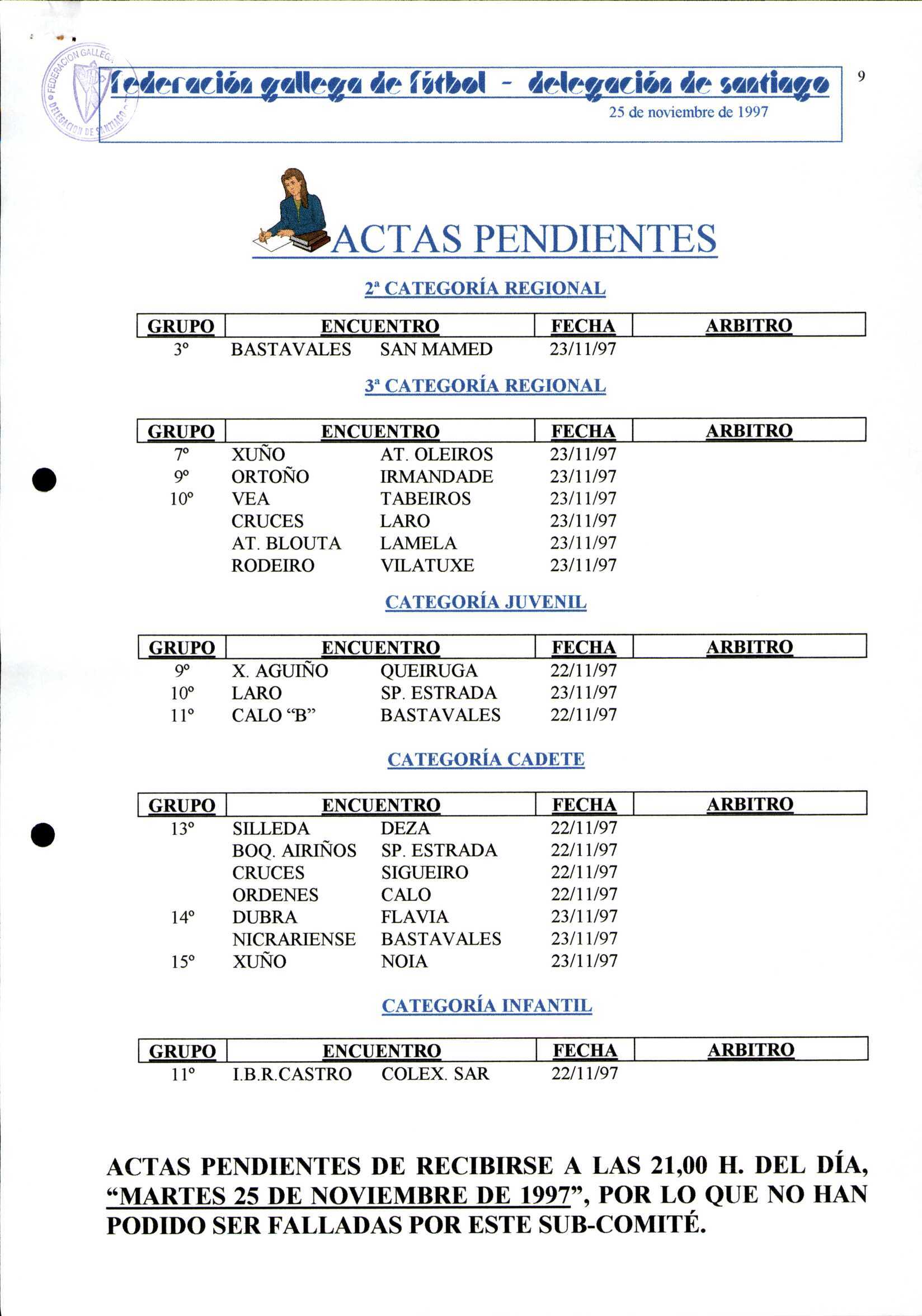 FEDERACION GALLEGA DELEGACION DE SANTIAGO

federación gallega de fútbol - delegación de santiago
25 de noviembre de 1997

9

ACTAS PENDIENTES

2ª CATEGORÍA REGIONAL

| GRUPO | ENCUENTRO | | FECHA | ARBITRO |
|---|---|---|---|---|
| 3º | BASTAVALES | SAN MAMED | 23/11/97 | |

3ª CATEGORÍA REGIONAL

| GRUPO | ENCUENTRO | | FECHA | ARBITRO |
|---|---|---|---|---|
| 7º | XUÑO | AT. OLEIROS | 23/11/97 | |
| 9º | ORTOÑO | IRMANDADE | 23/11/97 | |
| 10º | VEA | TABEIROS | 23/11/97 | |
| | CRUCES | LARO | 23/11/97 | |
| | AT. BLOUTA | LAMELA | 23/11/97 | |
| | RODEIRO | VILATUXE | 23/11/97 | |

CATEGORÍA JUVENIL

| GRUPO | ENCUENTRO | | FECHA | ARBITRO |
|---|---|---|---|---|
| 9º | X. AGUIÑO | QUEIRUGA | 22/11/97 | |
| 10º | LARO | SP. ESTRADA | 23/11/97 | |
| 11º | CALO “B” | BASTAVALES | 22/11/97 | |

CATEGORÍA CADETE

| GRUPO | ENCUENTRO | | FECHA | ARBITRO |
|---|---|---|---|---|
| 13º | SILLEDA | DEZA | 22/11/97 | |
| | BOQ. AIRIÑOS | SP. ESTRADA | 22/11/97 | |
| | CRUCES | SIGUEIRO | 22/11/97 | |
| | ORDENES | CALO | 22/11/97 | |
| 14º | DUBRA | FLAVIA | 23/11/97 | |
| | NICRARIENSE | BASTAVALES | 23/11/97 | |
| 15º | XUÑO | NOIA | 23/11/97 | |

CATEGORÍA INFANTIL

| GRUPO | ENCUENTRO | | FECHA | ARBITRO |
|---|---|---|---|---|
| 11º | I.B.R.CASTRO | COLEX. SAR | 22/11/97 | |

ACTAS PENDIENTES DE RECIBIRSE A LAS 21,00 H. DEL DÍA, “MARTES 25 DE NOVIEMBRE DE 1997”, POR LO QUE NO HAN PODIDO SER FALLADAS POR ESTE SUB-COMITÉ.